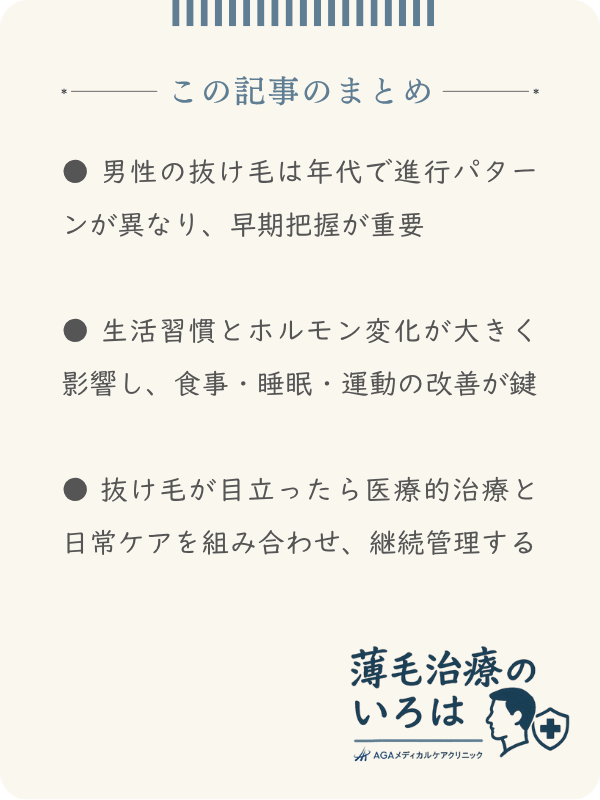 この記事のまとめ

● 男性の抜け毛は年代で進行パターンが異なり、早期把握が重要

● 生活習慣とホルモン変化が大きく影響し、食事・睡眠・運動の改善が鍵

● 抜け毛が目立ったら医療的治療と日常ケアを組み合わせ、継続管理する

薄毛治療のいろは
AGAメディカルケアクリニック